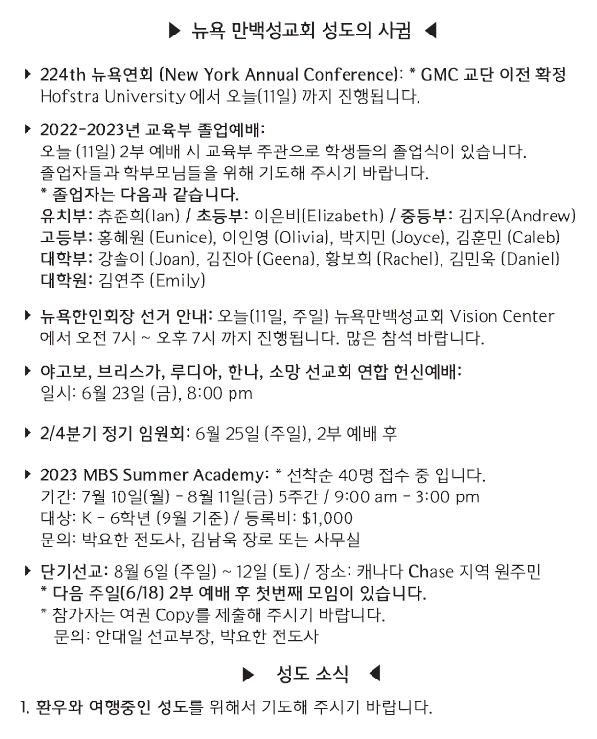 ▶ 뉴욕 만백성교회 성도의 사귐 ◀

▶ 224th 뉴욕연회 (New York Annual Conference): * GMC 교단 이전 확정 Hofstra University 에서 오늘(11일) 까지 진행됩니다.

▶ 2022-2023년 교육부 졸업예배:
오늘 (11일) 2부 예배 시 교육부 주관으로 학생들의 졸업식이 있습니다.
졸업자들과 학부모님들을 위해 기도해 주시기 바랍니다.
* 졸업자는 다음과 같습니다.
유치부: 츄준희(Ian) / 초등부: 이은비(Elizabeth) / 중등부: 김지우(Andrew)
고등부: 홍혜원 (Eunice), 이인영 (Olivia), 박지민 (Joyce), 김훈민 (Caleb)
대학부: 강솔이 (Joan), 김진아 (Geena), 황보희 (Rachel), 김민욱 (Daniel)
대학원: 김연주 (Emily)

▶ 뉴욕한인회장 선거 안내: 오늘(11일, 주일) 뉴욕만백성교회 Vision Center 에서 오전 7시 ~ 오후 7시 까지 진행됩니다. 많은 참석 바랍니다.

▶ 야고보, 브리스가, 루디아, 한나, 소망 선교회 연합 헌신예배:
일시: 6월 23일 (금), 8:00 pm

▶ 2/4분기 정기 임원회: 6월 25일 (주일), 2부 예배 후

▶ 2023 MBS Summer Academy: * 선착순 40명 접수 중 입니다.
기간: 7월 10일(월) - 8월 11일(금) 5주간 / 9:00 am - 3:00 pm
대상: K - 6학년 (9월 기준) / 등록비: $1,000
문의: 박요한 전도사, 김남욱 장로 또는 사무실

▶ 단기선교: 8월 6일 (주일) ~ 12일 (토) / 장소: 캐나다 Chase 지역 원주민
* 다음 주일(6/18) 2부 예배 후 첫번째 모임이 있습니다.
* 참가자는 여권 Copy를 제출해 주시기 바랍니다.
문의: 안대일 선교부장, 박요한 전도사

▶ 성도 소식 ◀

1. 환우와 여행중인 성도를 위해서 기도해 주시기 바랍니다.